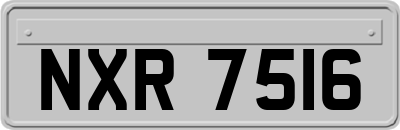 NXR 7516